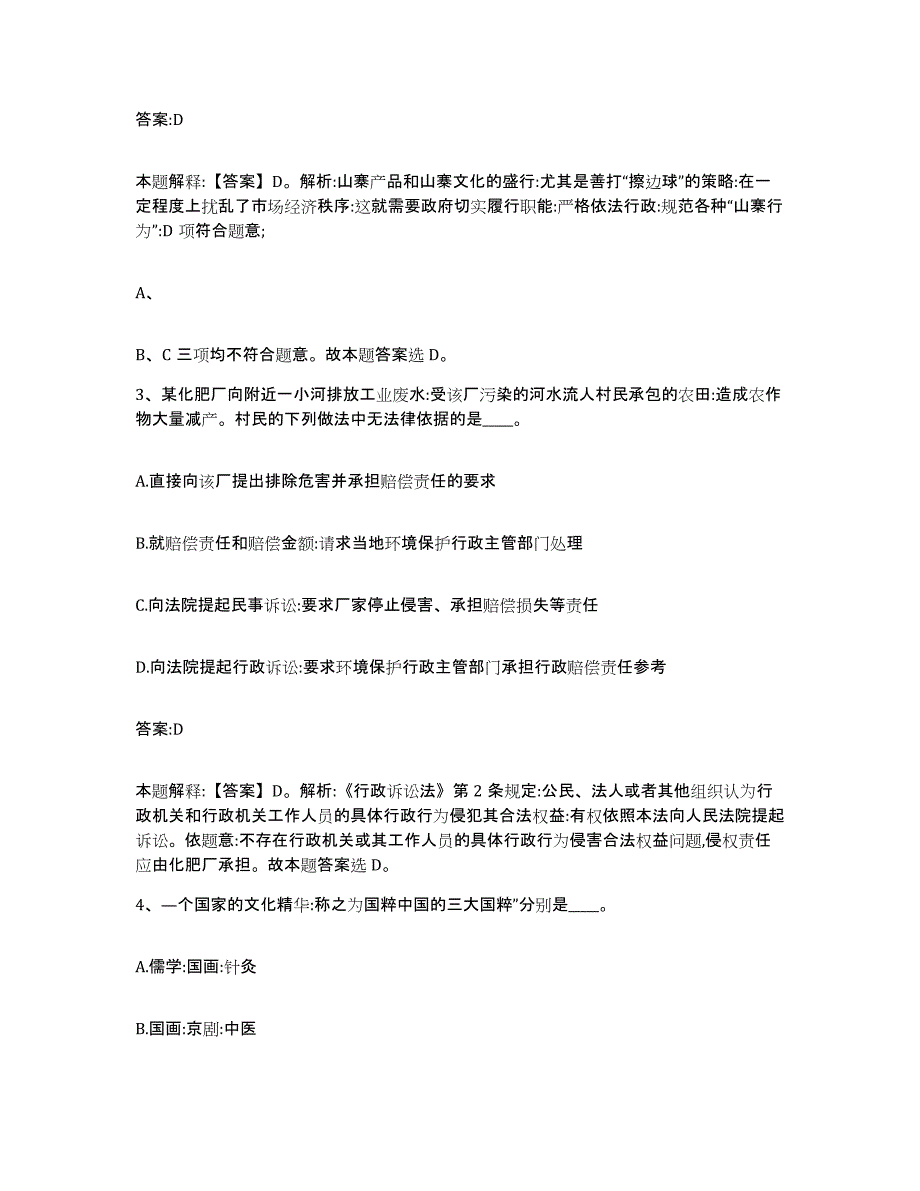 答案:D

本题解释:【答案】D。解析:山寨产品和山寨文化的盛行:尤其是善打“擦边球”的策略:在一定程度上扰乱了市场经济秩序:这就需要政府切实履行职能:严格依法行政:规范各种“山寨行为”:D 项符合题意;

A、

B、C 三项均不符合题意。故本题答案选 D。

3、某化肥厂向附近一小河排放工业废水:受该厂污染的河水流人村民承包的农田:造成农作物大量减产。村民的下列做法中无法律依据的是____。

A.直接向该厂提出排除危害并承担赔偿责任的要求

B.就赔偿责任和赔偿金额:请求当地环境保护行政主管部门处理

C.向法院提起民事诉讼:要求厂家停止侵害、承担赔偿损失等责任

D.向法院提起行政诉讼:要求环境保护行政主管部门承担行政赔偿责任参考

答案:D

本题解释:【答案】D。解析:《行政诉讼法》第 2 条规定:公民、法人或者其他组织认为行政机关和行政机关工作人员的具体行政行为侵犯其合法权益:有权依照本法向人民法院提起诉讼。依题意:不存在行政机关或其工作人员的具体行政行为侵害合法权益问题,侵权责任应由化肥厂承担。故本题答案选 D。

4、一个国家的文化精华:称之为国粹中国的三大国粹”分别是____。

A.儒学:国画:针灸

B.国画:京剧:中医